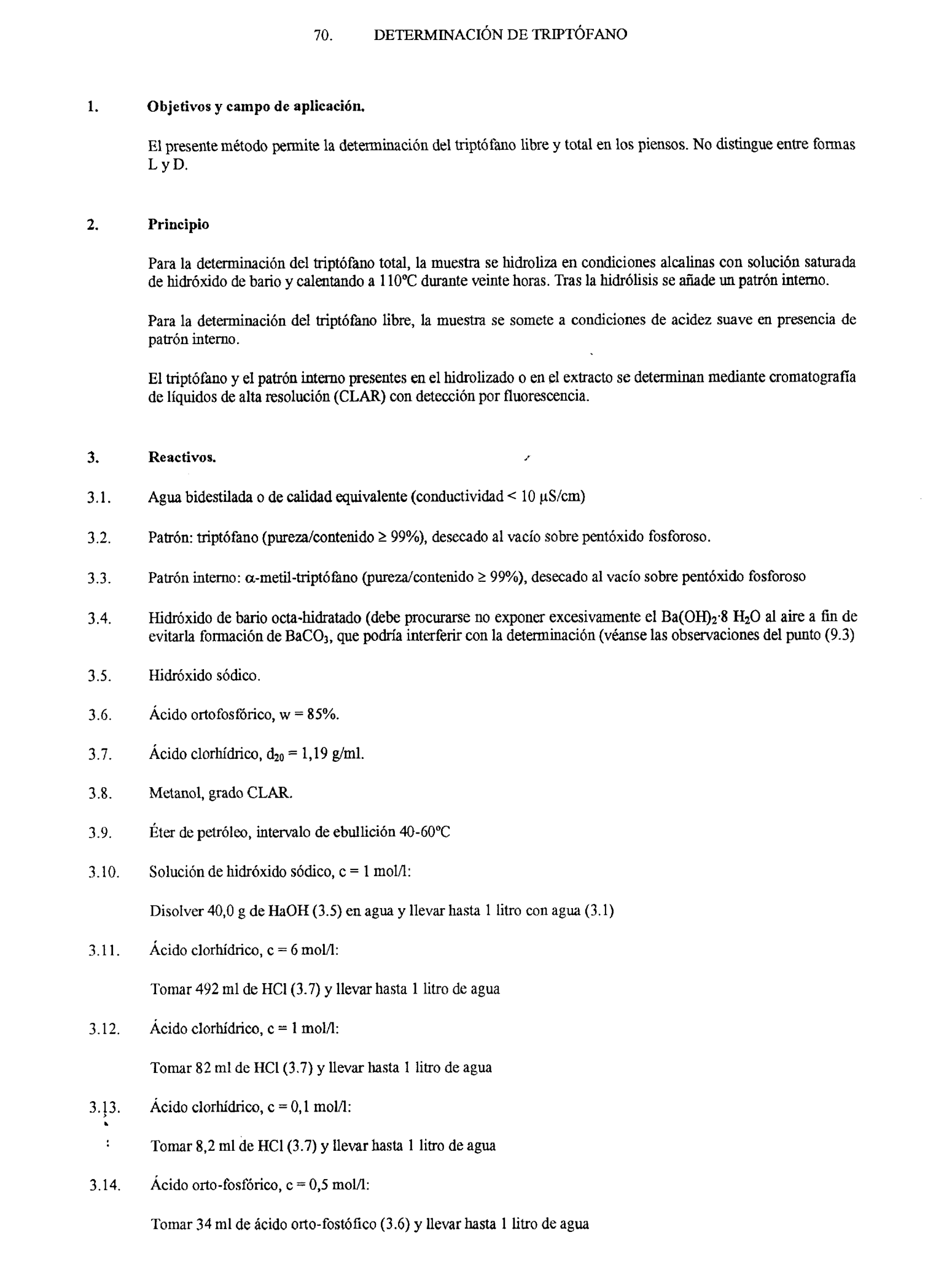 70. DETERMINACIÓN DE TRIPTÓFANO

1. Objetivos y campo de aplicación.

El presente método permite la determinación del triptófano libre y total en los piensos. No distingue entre formas L y D.

2. Principio

Para la determinación del triptófano total, la muestra se hidroliza en condiciones alcalinas con solución saturada de hidróxido de bario y calentando a 110ºC durante veinte horas. Tras la hidrólisis se añade un patrón interno.

Para la determinación del triptófano libre, la muestra se somete a condiciones de acidez suave en presencia de patrón interno.

El triptófano y el patrón interno presentes en el hidrolizado o en el extracto se determinan mediante cromatografía de líquidos de alta resolución (CLAR) con detección por fluorescencia.

3. Reactivos.

3.1. Agua bidestilada o de calidad equivalente (conductividad < 10 μS/cm)

3.2. Patrón: triptófano (pureza/contenido ≥ 99%), desecado al vacío sobre pentóxido fosforoso.

3.3. Patrón interno: α-metil-triptófano (pureza/contenido ≥ 99%), desecado al vacío sobre pentóxido fosforoso

3.4. Hidróxido de bario octa-hidratado (debe procurarse no exponer excesivamente el $Ba(OH)_2 \cdot 8\ H_2O$ al aire a fin de evitarla formación de $BaCO_3$, que podría interferir con la determinación (véanse las observaciones del punto (9.3)

3.5. Hidróxido sódico.

3.6. Ácido ortofosfórico, w = 85%.

3.7. Ácido clorhídrico, $d_{20}$ = 1,19 g/ml.

3.8. Metanol, grado CLAR.

3.9. Éter de petróleo, intervalo de ebullición 40-60ºC

3.10. Solución de hidróxido sódico, c = 1 mol/l:

Disolver 40,0 g de HaOH (3.5) en agua y llevar hasta 1 litro con agua (3.1)

3.11. Ácido clorhídrico, c = 6 mol/l:

Tomar 492 ml de HCl (3.7) y llevar hasta 1 litro de agua

3.12. Ácido clorhídrico, c = 1 mol/l:

Tomar 82 ml de HCl (3.7) y llevar hasta 1 litro de agua

3.13. Ácido clorhídrico, c = 0,1 mol/l:

Tomar 8,2 ml de HCl (3.7) y llevar hasta 1 litro de agua

3.14. Ácido orto-fosfórico, c = 0,5 mol/l:

Tomar 34 ml de ácido orto-fostófico (3.6) y llevar hasta 1 litro de agua